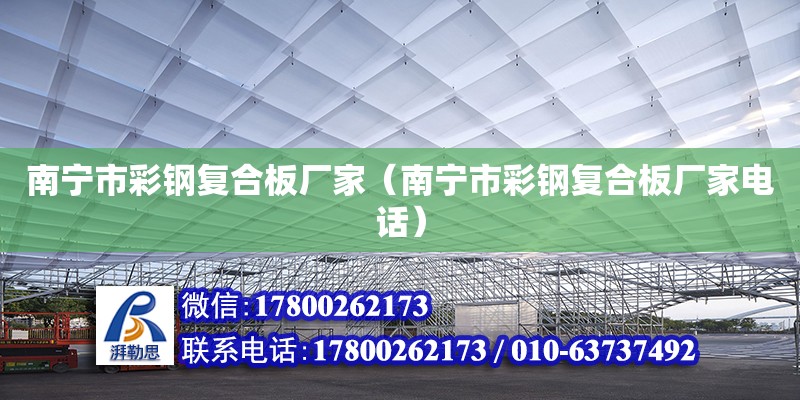 南宁市彩钢复合板厂家（南宁市彩钢复合板厂家电话）

湃勒思

微信:17800262173

联系电话:17800262173 / 010-63737492